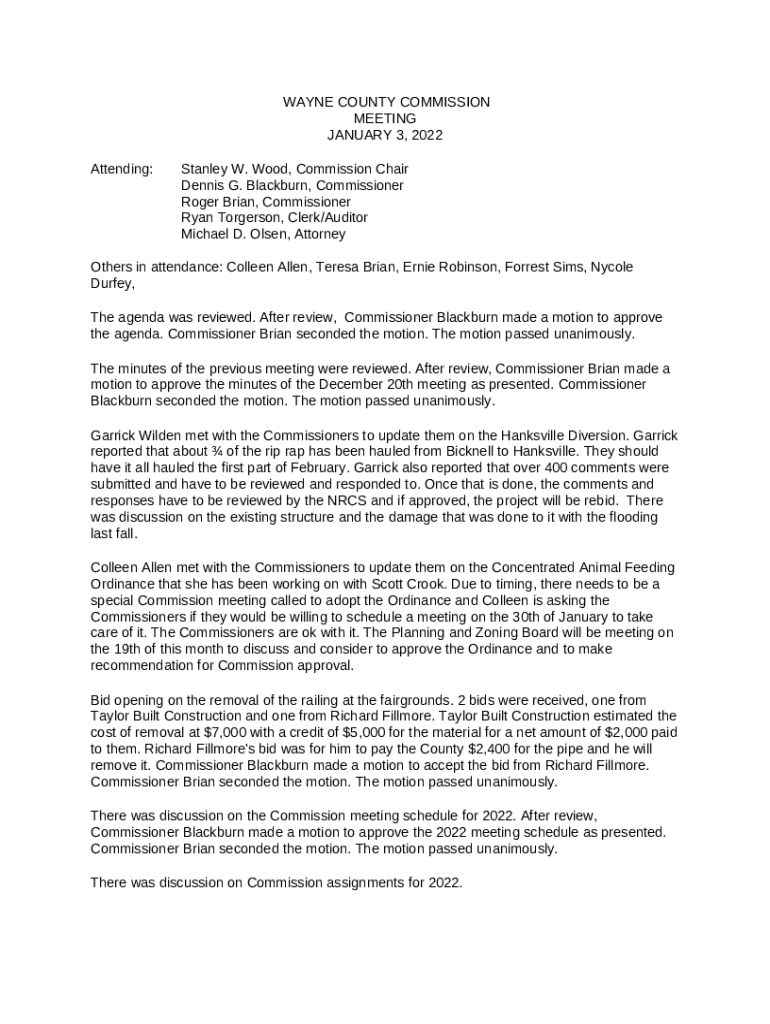 WAYNE COUNTY COMMISSION
MEETING
JANUARY 3, 2022

Attending: Stanley W. Wood, Commission Chair
Dennis G. Blackburn, Commissioner
Roger Brian, Commissioner
Ryan Torgerson, Clerk/Auditor
Michael D. Olsen, Attorney

Others in attendance: Colleen Allen, Teresa Brian, Ernie Robinson, Forrest Sims, Nycole Durfey,

The agenda was reviewed. After review, Commissioner Blackburn made a motion to approve the agenda. Commissioner Brian seconded the motion. The motion passed unanimously.

The minutes of the previous meeting were reviewed. After review, Commissioner Brian made a motion to approve the minutes of the December 20th meeting as presented. Commissioner Blackburn seconded the motion. The motion passed unanimously.

Garrick Wilden met with the Commissioners to update them on the Hanksville Diversion. Garrick reported that about ¾ of the rip rap has been hauled from Bicknell to Hanksville. They should have it all hauled the first part of February. Garrick also reported that over 400 comments were submitted and have to be reviewed and responded to. Once that is done, the comments and responses have to be reviewed by the NRCS and if approved, the project will be rebid. There was discussion on the existing structure and the damage that was done to it with the flooding last fall.

Colleen Allen met with the Commissioners to update them on the Concentrated Animal Feeding Ordinance that she has been working on with Scott Crook. Due to timing, there needs to be a special Commission meeting called to adopt the Ordinance and Colleen is asking the Commissioners if they would be willing to schedule a meeting on the 30th of January to take care of it. The Commissioners are ok with it. The Planning and Zoning Board will be meeting on the 19th of this month to discuss and consider to approve the Ordinance and to make recommendation for Commission approval.

Bid opening on the removal of the railing at the fairgrounds. 2 bids were received, one from Taylor Built Construction and one from Richard Fillmore. Taylor Built Construction estimated the cost of removal at $7,000 with a credit of $5,000 for the material for a net amount of $2,000 paid to them. Richard Fillmore's bid was for him to pay the County $2,400 for the pipe and he will remove it. Commissioner Blackburn made a motion to accept the bid from Richard Fillmore. Commissioner Brian seconded the motion. The motion passed unanimously.

There was discussion on the Commission meeting schedule for 2022. After review, Commissioner Blackburn made a motion to approve the 2022 meeting schedule as presented. Commissioner Brian seconded the motion. The motion passed unanimously.

There was discussion on Commission assignments for 2022.